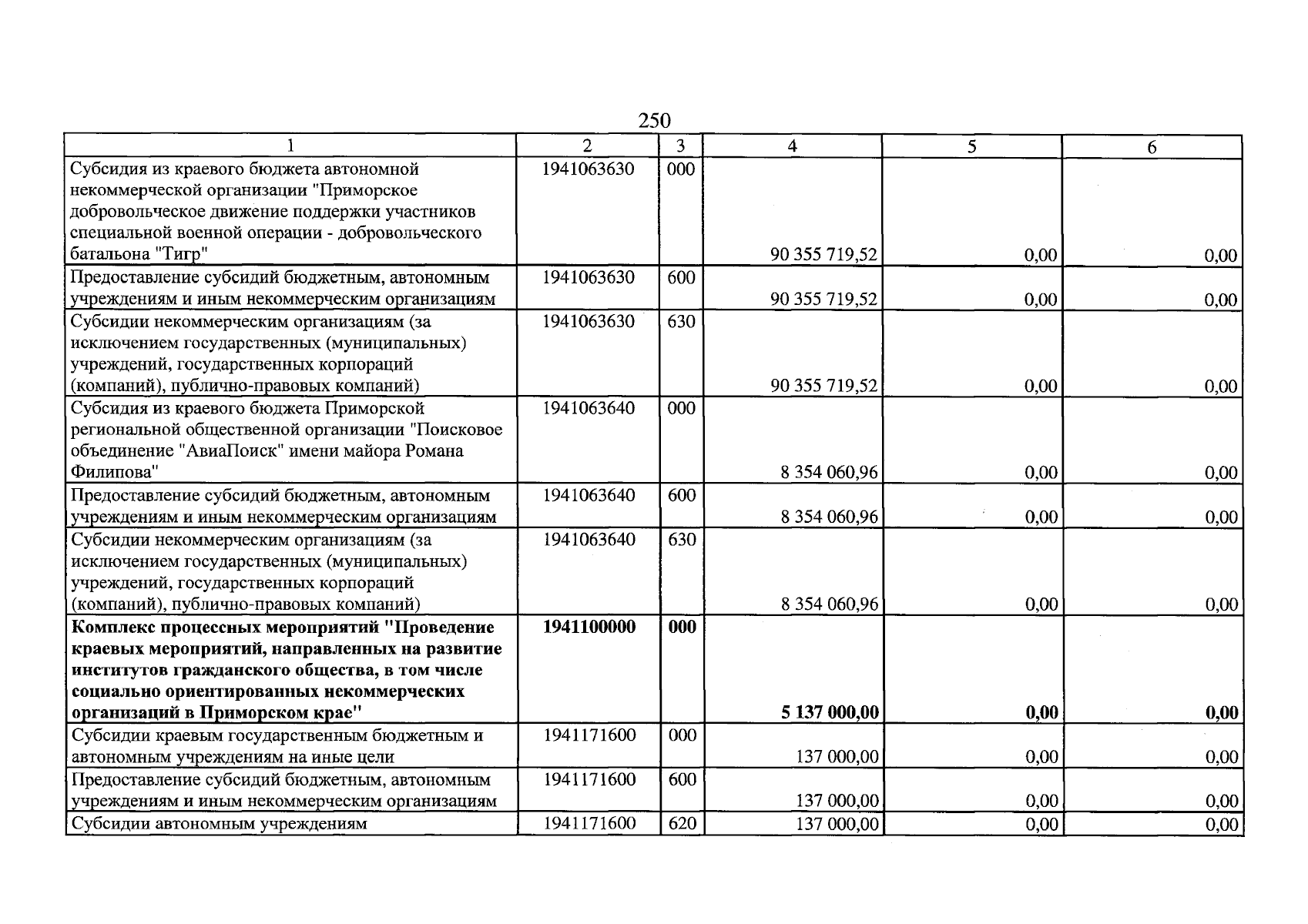 250

| 1 | 2 | 3 | 4 | 5 | 6 |
|---|---|---|---|---|---|
| Субсидия из краевого бюджета автономной некоммерческой организации "Приморское добровольческое движение поддержки участников специальной военной операции - добровольческого батальона "Тигр" | 1941063630 | 000 | 90 355 719,52 | 0,00 | 0,00 |
| Предоставление субсидий бюджетным, автономным учреждениям и иным некоммерческим организациям | 1941063630 | 600 | 90 355 719,52 | 0,00 | 0,00 |
| Субсидии некоммерческим организациям (за исключением государственных (муниципальных) учреждений, государственных корпораций (компаний), публично-правовых компаний) | 1941063630 | 630 | 90 355 719,52 | 0,00 | 0,00 |
| Субсидия из краевого бюджета Приморской региональной общественной организации "Поисковое объединение "АвиаПоиск" имени майора Романа Филипова" | 1941063640 | 000 | 8 354 060,96 | 0,00 | 0,00 |
| Предоставление субсидий бюджетным, автономным учреждениям и иным некоммерческим организациям | 1941063640 | 600 | 8 354 060,96 | 0,00 | 0,00 |
| Субсидии некоммерческим организациям (за исключением государственных (муниципальных) учреждений, государственных корпораций (компаний), публично-правовых компаний) | 1941063640 | 630 | 8 354 060,96 | 0,00 | 0,00 |
| Комплекс процессных мероприятий "Проведение краевых мероприятий, направленных на развитие институтов гражданского общества, в том числе социально ориентированных некоммерческих организаций в Приморском крае" | 1941100000 | 000 | 5 137 000,00 | 0,00 | 0,00 |
| Субсидии краевым государственным бюджетным и автономным учреждениям на иные цели | 1941171600 | 000 | 137 000,00 | 0,00 | 0,00 |
| Предоставление субсидий бюджетным, автономным учреждениям и иным некоммерческим организациям | 1941171600 | 600 | 137 000,00 | 0,00 | 0,00 |
| Субсидии автономным учреждениям | 1941171600 | 620 | 137 000,00 | 0,00 | 0,00 |